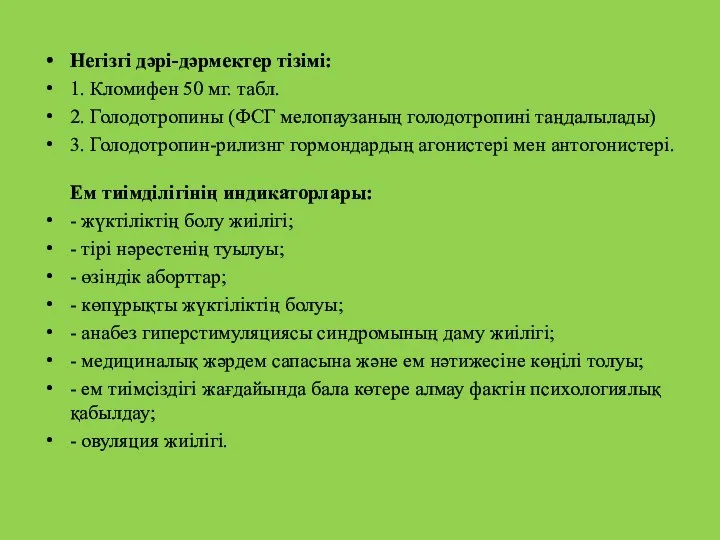 • Негізгі дәрі-дәрмектер тізімі:
• 1. Кломифен 50 мг. табл.
• 2. Голодотропины (ФСГ мелопаузаның голодотропині таңдалылады)
• 3. Голодотропин-рилизнг гормондардың агонистері мен антогонистері.

Ем тиімділігінің индикаторлары:
• - жүктіліктің болу жиілігі;
• - тірі нәрестенің туылуы;
• - өзіндік аборттар;
• - көпұрықты жүктіліктің болуы;
• - анабез гиперстимуляциясы синдромының даму жиілігі;
• - медициналық жәрдем сапасына және ем нәтижесіне көңілі толуы;
• - ем тиімсіздігі жағдайында бала көтере алмау фактін психологиялық қабылдау;
• - овуляция жиілігі.